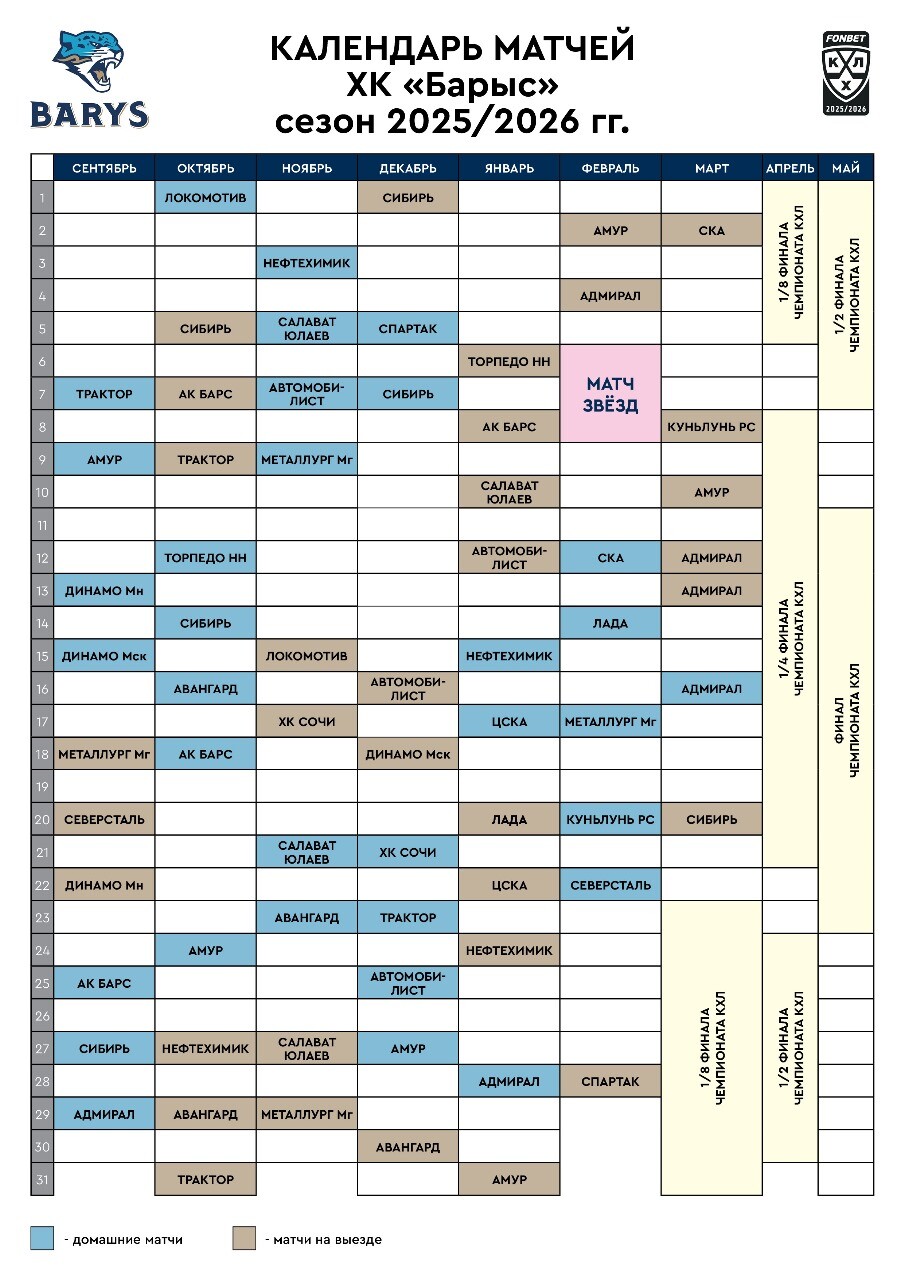 BARYS

КАЛЕНДАРЬ МАТЧЕЙ
ХК «Барыс»
сезон 2025/2026 гг.

FONBET КХЛ 2025/2026

| | СЕНТЯБРЬ | ОКТЯБРЬ | НОЯБРЬ | ДЕКАБРЬ | ЯНВАРЬ | ФЕВРАЛЬ | МАРТ | АПРЕЛЬ | МАЙ |
|---|---|---|---|---|---|---|---|---|---|
| 1 | | ЛОКОМОТИВ | | СИБИРЬ | | | | 1/8 ФИНАЛА ЧЕМПИОНАТА КХЛ | 1/2 ФИНАЛА ЧЕМПИОНАТА КХЛ |
| 2 | | | | | | АМУР | СКА | | |
| 3 | | | НЕФТЕХИМИК | | | | | | |
| 4 | | | | | | АДМИРАЛ | | | |
| 5 | | СИБИРЬ | САЛАВАТ ЮЛАЕВ | СПАРТАК | | | | | |
| 6 | | | | | ТОРПЕДО НН | МАТЧ ЗВЁЗД | | | |
| 7 | ТРАКТОР | АК БАРС | АВТОМОБИЛИСТ | СИБИРЬ | | | | | |
| 8 | | | | | АК БАРС | | КУНЬЛУНЬ РС | 1/4 ФИНАЛА ЧЕМПИОНАТА КХЛ | |
| 9 | АМУР | ТРАКТОР | МЕТАЛЛУРГ Мг | | | | | | |
| 10 | | | | | САЛАВАТ ЮЛАЕВ | | АМУР | | |
| 11 | | | | | | | | | ФИНАЛ ЧЕМПИОНАТА КХЛ |
| 12 | | ТОРПЕДО НН | | | АВТОМОБИЛИСТ | СКА | АДМИРАЛ | | |
| 13 | ДИНАМО Мн | | | | | | АДМИРАЛ | | |
| 14 | | СИБИРЬ | | | | ЛАДА | | | |
| 15 | ДИНАМО Мск | | ЛОКОМОТИВ | | НЕФТЕХИМИК | | | | |
| 16 | | АВАНГАРД | | АВТОМОБИЛИСТ | | | АДМИРАЛ | | |
| 17 | | | ХК СОЧИ | | ЦСКА | МЕТАЛЛУРГ Мг | | | |
| 18 | МЕТАЛЛУРГ Мг | АК БАРС | | ДИНАМО Мск | | | | | |
| 19 | | | | | | | | | |
| 20 | СЕВЕРСТАЛЬ | | | | ЛАДА | КУНЬЛУНЬ РС | СИБИРЬ | | |
| 21 | | | САЛАВАТ ЮЛАЕВ | ХК СОЧИ | | | | | |
| 22 | ДИНАМО Мн | | | | ЦСКА | СЕВЕРСТАЛЬ | | | |
| 23 | | | АВАНГАРД | ТРАКТОР | | | 1/8 ФИНАЛА ЧЕМПИОНАТА КХЛ | | |
| 24 | | АМУР | | | НЕФТЕХИМИК | | | 1/2 ФИНАЛА ЧЕМПИОНАТА КХЛ | |
| 25 | АК БАРС | | | АВТОМОБИЛИСТ | | | | | |
| 26 | | | | | | | | | |
| 27 | СИБИРЬ | НЕФТЕХИМИК | САЛАВАТ ЮЛАЕВ | АМУР | | | | | |
| 28 | | | | | АДМИРАЛ | СПАРТАК | | | |
| 29 | АДМИРАЛ | АВАНГАРД | МЕТАЛЛУРГ Мг | | | | | | |
| 30 | | | | АВАНГАРД | | | | | |
| 31 | | ТРАКТОР | | | АМУР | | | | |

- домашние матчи
- матчи на выезде